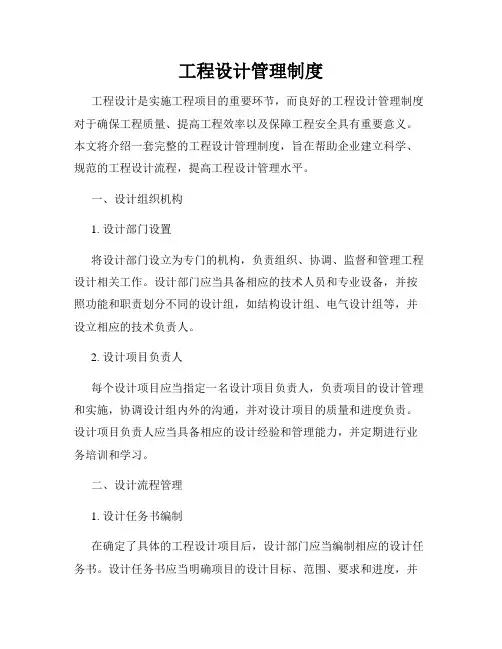 工程设计管理制度

工程设计是实施工程项目的重要环节，而良好的工程设计管理制度对于确保工程质量、提高工程效率以及保障工程安全具有重要意义。本文将介绍一套完整的工程设计管理制度，旨在帮助企业建立科学、规范的工程设计流程，提高工程设计管理水平。

一、设计组织机构

1. 设计部门设置

将设计部门设立为专门的机构，负责组织、协调、监督和管理工程设计相关工作。设计部门应当具备相应的技术人员和专业设备，并按照功能和职责划分不同的设计组，如结构设计组、电气设计组等，并设立相应的技术负责人。

2. 设计项目负责人

每个设计项目应当指定一名设计项目负责人，负责项目的设计管理和实施，协调设计组内外的沟通，并对设计项目的质量和进度负责。设计项目负责人应当具备相应的设计经验和管理能力，并定期进行业务培训和学习。

二、设计流程管理

1. 设计任务书编制

在确定了具体的工程设计项目后，设计部门应当编制相应的设计任务书。设计任务书应当明确项目的设计目标、范围、要求和进度，并